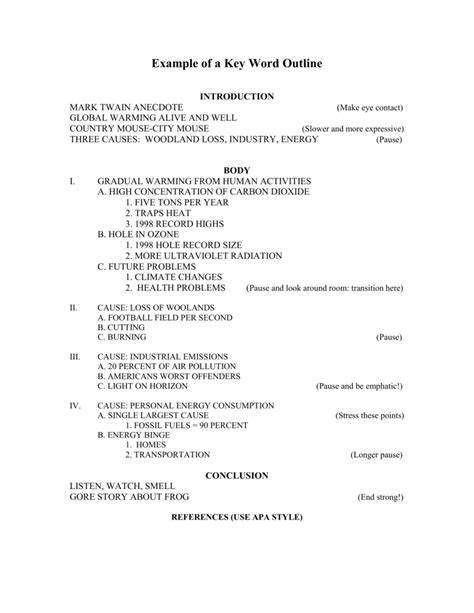 Example of a Key Word Outline

INTRODUCTION

MARK TWAIN ANECDOTE (Make eye contact)
GLOBAL WARMING ALIVE AND WELL
COUNTRY MOUSE-CITY MOUSE (Slower and more expressive)
THREE CAUSES: WOODLAND LOSS, INDUSTRY, ENERGY (Pause)

BODY

I. GRADUAL WARMING FROM HUMAN ACTIVITIES
A. HIGH CONCENTRATION OF CARBON DIOXIDE
1. FIVE TONS PER YEAR
2. TRAPS HEAT
3. 1998 RECORD HIGHS
B. HOLE IN OZONE
1. 1998 HOLE RECORD SIZE
2. MORE ULTRAVIOLET RADIATION
C. FUTURE PROBLEMS
1. CLIMATE CHANGES
2. HEALTH PROBLEMS (Pause and look around room: transition here)

II. CAUSE: LOSS OF WOOLANDS
A. FOOTBALL FIELD PER SECOND
B. CUTTING
C. BURNING (Pause)

III. CAUSE: INDUSTRIAL EMISSIONS
A. 20 PERCENT OF AIR POLLUTION
B. AMERICANS WORST OFFENDERS
C. LIGHT ON HORIZON (Pause and be emphatic!)

IV. CAUSE: PERSONAL ENERGY CONSUMPTION
A. SINGLE LARGEST CAUSE (Stress these points)
1. FOSSIL FUELS = 90 PERCENT
B. ENERGY BINGE
1. HOMES
2. TRANSPORTATION (Longer pause)

CONCLUSION

LISTEN, WATCH, SMELL
GORE STORY ABOUT FROG (End strong!)

REFERENCES (USE APA STYLE)